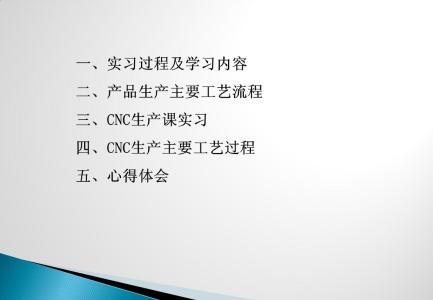 一、实习过程及学习内容
二、产品生产主要工艺流程
三、CNC生产课实习
四、CNC生产主要工艺过程
五、心得体会